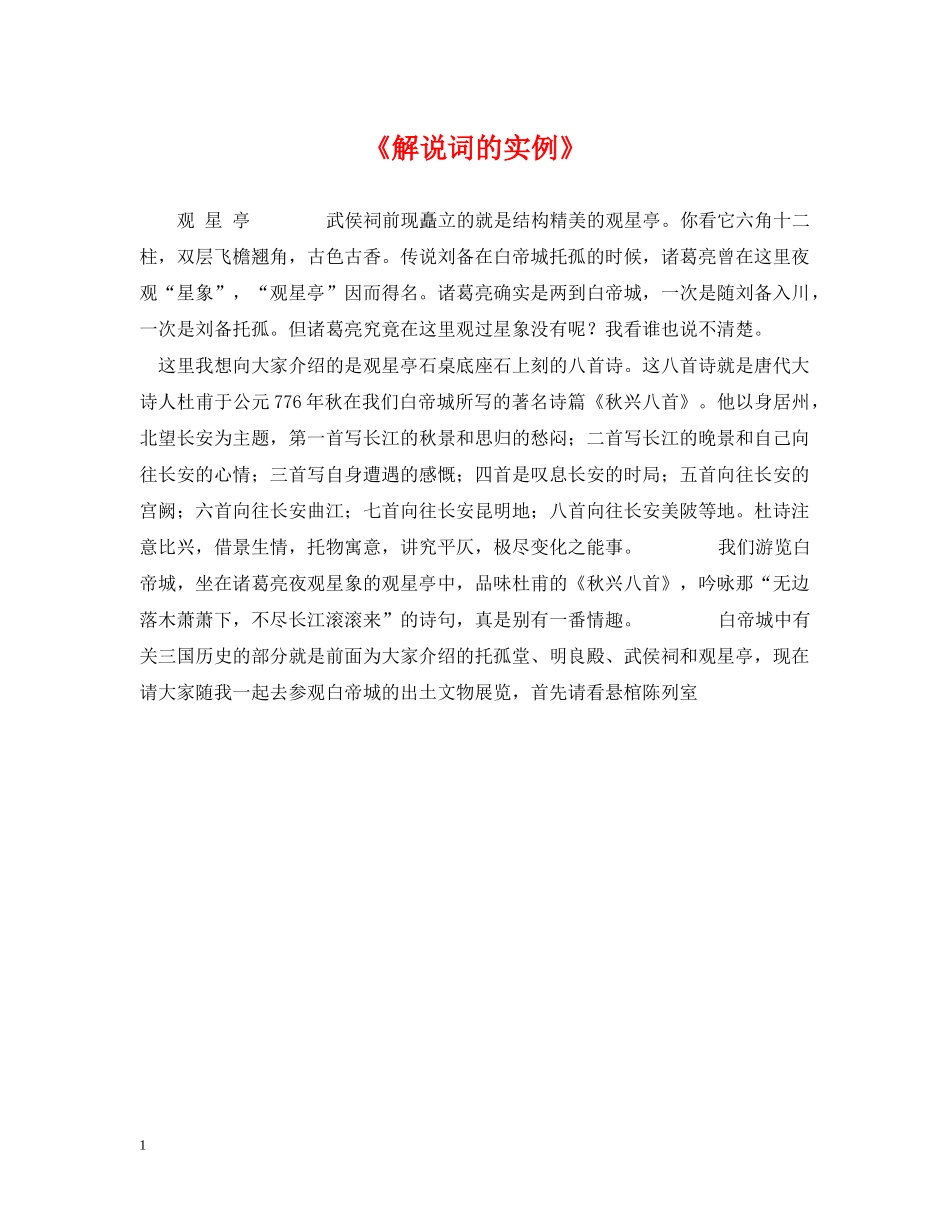 《解说词的实例》

观 星 亭 武侯祠前现矗立的就是结构精美的观星亭。你看它六角十二柱，双层飞檐翘角，古色古香。传说刘备在白帝城托孤的时候，诸葛亮曾在这里夜观“星象”，“观星亭”因而得名。诸葛亮确实是两到白帝城，一次是随刘备入川，一次是刘备托孤。但诸葛亮究竟在这里观过星象没有呢？我看谁也说不清楚。

这里我想向大家介绍的是观星亭石桌底座石上刻的八首诗。这八首诗就是唐代大诗人杜甫于公元776年秋在我们白帝城所写的著名诗篇《秋兴八首》。他以身居州，北望长安为主题，第一首写长江的秋景和思归的愁闷；二首写长江的晚景和自己向往长安的心情；三首写自身遭遇的感慨；四首是叹息长安的时局；五首向往长安的宫阙；六首向往长安曲江；七首向往长安昆明地；八首向往长安美陂等地。杜诗注意比兴，借景生情，托物寓意，讲究平仄，极尽变化之能事。 我们游览白帝城，坐在诸葛亮夜观星象的观星亭中，品味杜甫的《秋兴八首》，吟咏那“无边落木萧萧下，不尽长江滚滚来”的诗句，真是别有一番情趣。 白帝城中有关三国历史的部分就是前面为大家介绍的托孤堂、明良殿、武侯祠和观星亭，现在请大家随我一起去参观白帝城的出土文物展览，首先请看悬棺陈列室

1